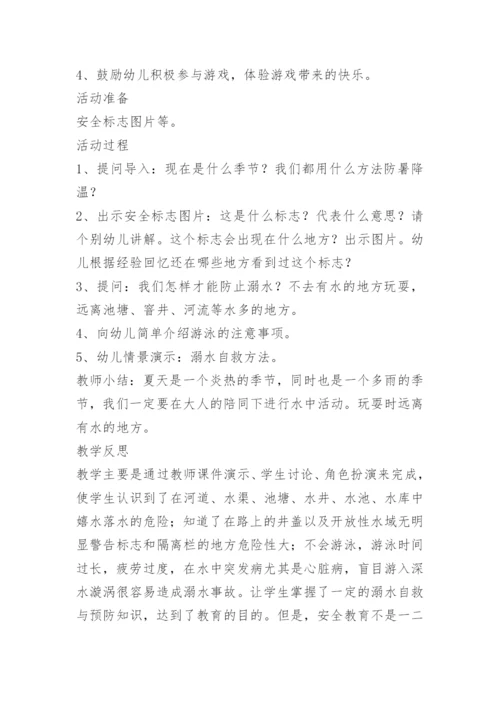 4、鼓励幼儿积极参与游戏，体验游戏带来的快乐。
活动准备
安全标志图片等。
活动过程
1、提问导入：现在是什么季节？我们都用什么方法防暑降温？
2、出示安全标志图片：这是什么标志？代表什么意思？请个别幼儿讲解。这个标志会出现在什么地方？出示图片。幼儿根据经验回忆还在哪些地方看到过这个标志？
3、提问：我们怎样才能防止溺水？不去有水的地方玩耍，远离池塘、窨井、河流等水多的地方。
4、向幼儿简单介绍游泳的注意事项。
5、幼儿情景演示：溺水自救方法。
教师小结：夏天是一个炎热的季节，同时也是一个多雨的季节，我们一定要在大人的陪同下进行水中活动。玩耍时远离有水的地方。
教学反思
教学主要是通过教师课件演示、学生讨论、角色扮演来完成，使学生认识到了在河道、水渠、池塘、水井、水池、水库中嬉水落水的危险；知道了在路上的井盖以及开放性水域无明显警告标志和隔离栏的地方危险性大；不会游泳，游泳时间过长，疲劳过度，在水中突发病尤其是心脏病，盲目游入深水漩涡很容易造成溺水事故。让学生掌握了一定的溺水自救与预防知识，达到了教育的目的。但是，安全教育不是一二